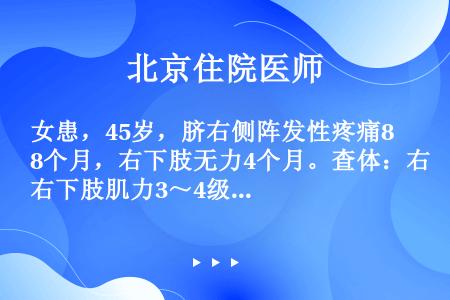 北京住院医师

女患，45岁，脐右侧阵发性疼痛8个月，右下肢无力4个月。查体：右下肢肌力3～4级...

▶ ▶ ▶